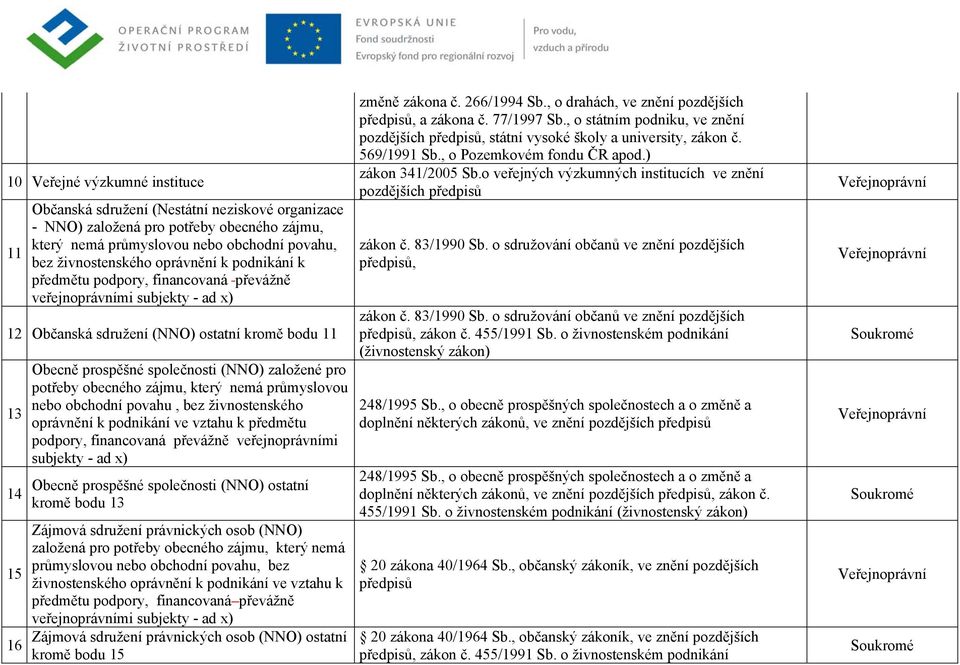 OPERAČNÍ PROGRAM ŽIVOTNÍ PROSTŘEDÍ

EVROPSKÁ UNIE
Fond soudržnosti
Evropský fond pro regionální rozvoj

Pro vodu, vzduch a přírodu

| | | | |
|---|---|---|---|
| | | změně zákona č. 266/1994 Sb., o drahách, ve znění pozdějších předpisů, a zákona č. 77/1997 Sb., o státním podniku, ve znění pozdějších předpisů, státní vysoké školy a university, zákon č. 569/1991 Sb., o Pozemkovém fondu ČR apod.) | |
| 10 | Veřejné výzkumné instituce | zákon 341/2005 Sb.o veřejných výzkumných institucích ve znění pozdějších předpisů | Veřejnoprávní |
| 11 | Občanská sdružení (Nestátní neziskové organizace - NNO) založená pro potřeby obecného zájmu, který nemá průmyslovou nebo obchodní povahu, bez živnostenského oprávnění k podnikání k předmětu podpory, financovaná -převážně veřejnoprávními subjekty - ad x) | zákon č. 83/1990 Sb. o sdružování občanů ve znění pozdějších předpisů, | Veřejnoprávní |
| 12 | Občanská sdružení (NNO) ostatní kromě bodu 11 | zákon č. 83/1990 Sb. o sdružování občanů ve znění pozdějších předpisů, zákon č. 455/1991 Sb. o živnostenském podnikání (živnostenský zákon) | Soukromé |
| 13 | Obecně prospěšné společnosti (NNO) založené pro potřeby obecného zájmu, který nemá průmyslovou nebo obchodní povahu , bez živnostenského oprávnění k podnikání ve vztahu k předmětu podpory, financovaná převážně veřejnoprávními subjekty - ad x) | 248/1995 Sb., o obecně prospěšných společnostech a o změně a doplnění některých zákonů, ve znění pozdějších předpisů | Veřejnoprávní |
| 14 | Obecně prospěšné společnosti (NNO) ostatní kromě bodu 13 | 248/1995 Sb., o obecně prospěšných společnostech a o změně a doplnění některých zákonů, ve znění pozdějších předpisů, zákon č. 455/1991 Sb. o živnostenském podnikání (živnostenský zákon) | Soukromé |
| 15 | Zájmová sdružení právnických osob (NNO) založená pro potřeby obecného zájmu, který nemá průmyslovou nebo obchodní povahu, bez živnostenského oprávnění k podnikání ve vztahu k předmětu podpory, financovaná–převážně veřejnoprávními subjekty - ad x) | § 20 zákona 40/1964 Sb., občanský zákoník, ve znění pozdějších předpisů | Veřejnoprávní |
| 16 | Zájmová sdružení právnických osob (NNO) ostatní kromě bodu 15 | § 20 zákona 40/1964 Sb., občanský zákoník, ve znění pozdějších předpisů, zákon č. 455/1991 Sb. o živnostenském podnikání | Soukromé |